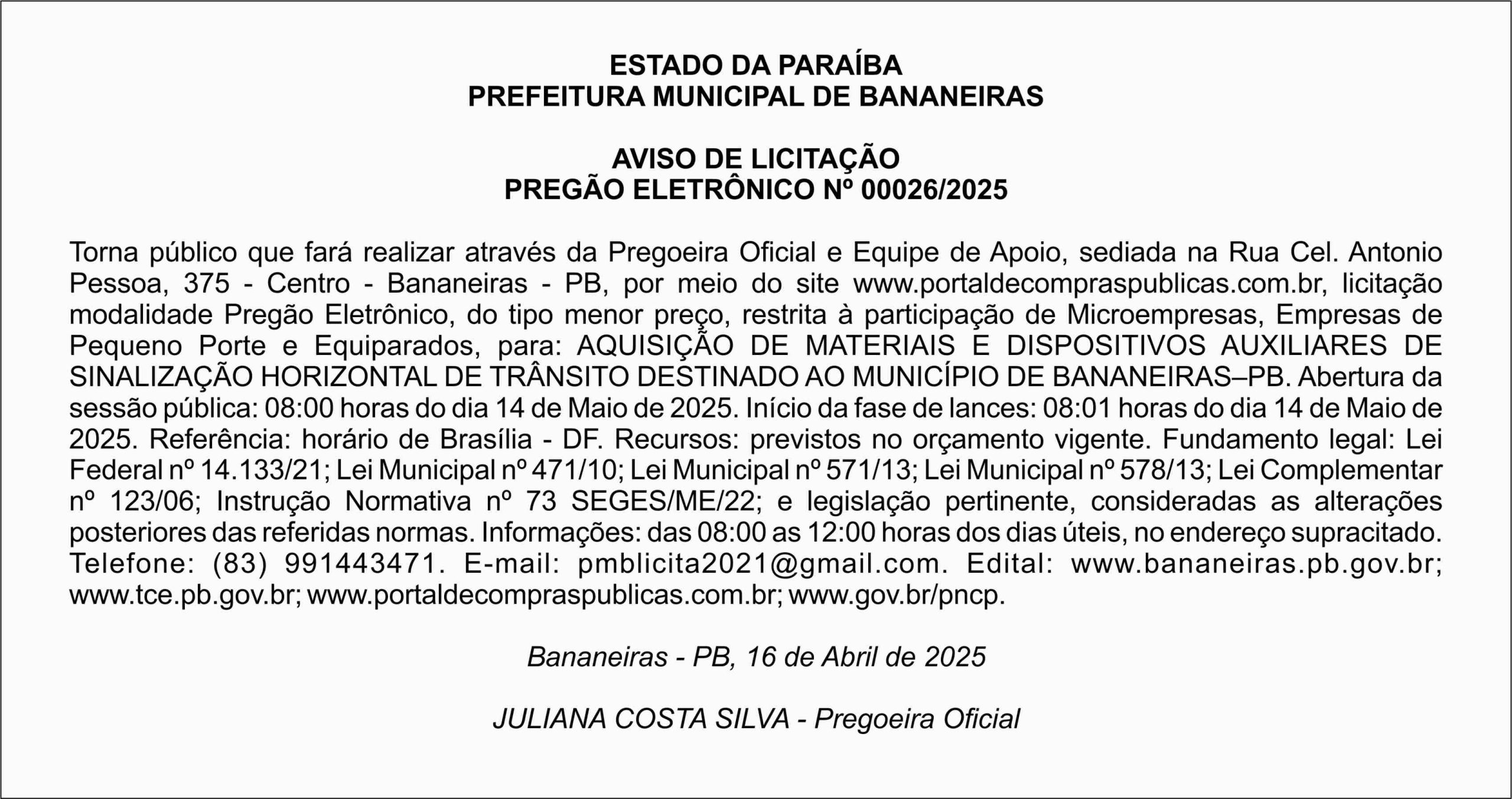 ESTADO DA PARAÍBA
PREFEITURA MUNICIPAL DE BANANEIRAS

AVISO DE LICITAÇÃO
PREGÃO ELETRÔNICO Nº 00026/2025

Torna público que fará realizar através da Pregoeira Oficial e Equipe de Apoio, sediada na Rua Cel. Antonio Pessoa, 375 - Centro - Bananeiras - PB, por meio do site www.portaldecompraspublicas.com.br, licitação modalidade Pregão Eletrônico, do tipo menor preço, restrita à participação de Microempresas, Empresas de Pequeno Porte e Equiparados, para: AQUISIÇÃO DE MATERIAIS E DISPOSITIVOS AUXILIARES DE SINALIZAÇÃO HORIZONTAL DE TRÂNSITO DESTINADO AO MUNICÍPIO DE BANANEIRAS–PB. Abertura da sessão pública: 08:00 horas do dia 14 de Maio de 2025. Início da fase de lances: 08:01 horas do dia 14 de Maio de 2025. Referência: horário de Brasília - DF. Recursos: previstos no orçamento vigente. Fundamento legal: Lei Federal nº 14.133/21; Lei Municipal nº 471/10; Lei Municipal nº 571/13; Lei Municipal nº 578/13; Lei Complementar nº 123/06; Instrução Normativa nº 73 SEGES/ME/22; e legislação pertinente, consideradas as alterações posteriores das referidas normas. Informações: das 08:00 as 12:00 horas dos dias úteis, no endereço supracitado. Telefone: (83) 991443471. E-mail: pmblicita2021@gmail.com. Edital: www.bananeiras.pb.gov.br; www.tce.pb.gov.br; www.portaldecompraspublicas.com.br; www.gov.br/pncp.

Bananeiras - PB, 16 de Abril de 2025

JULIANA COSTA SILVA - Pregoeira Oficial